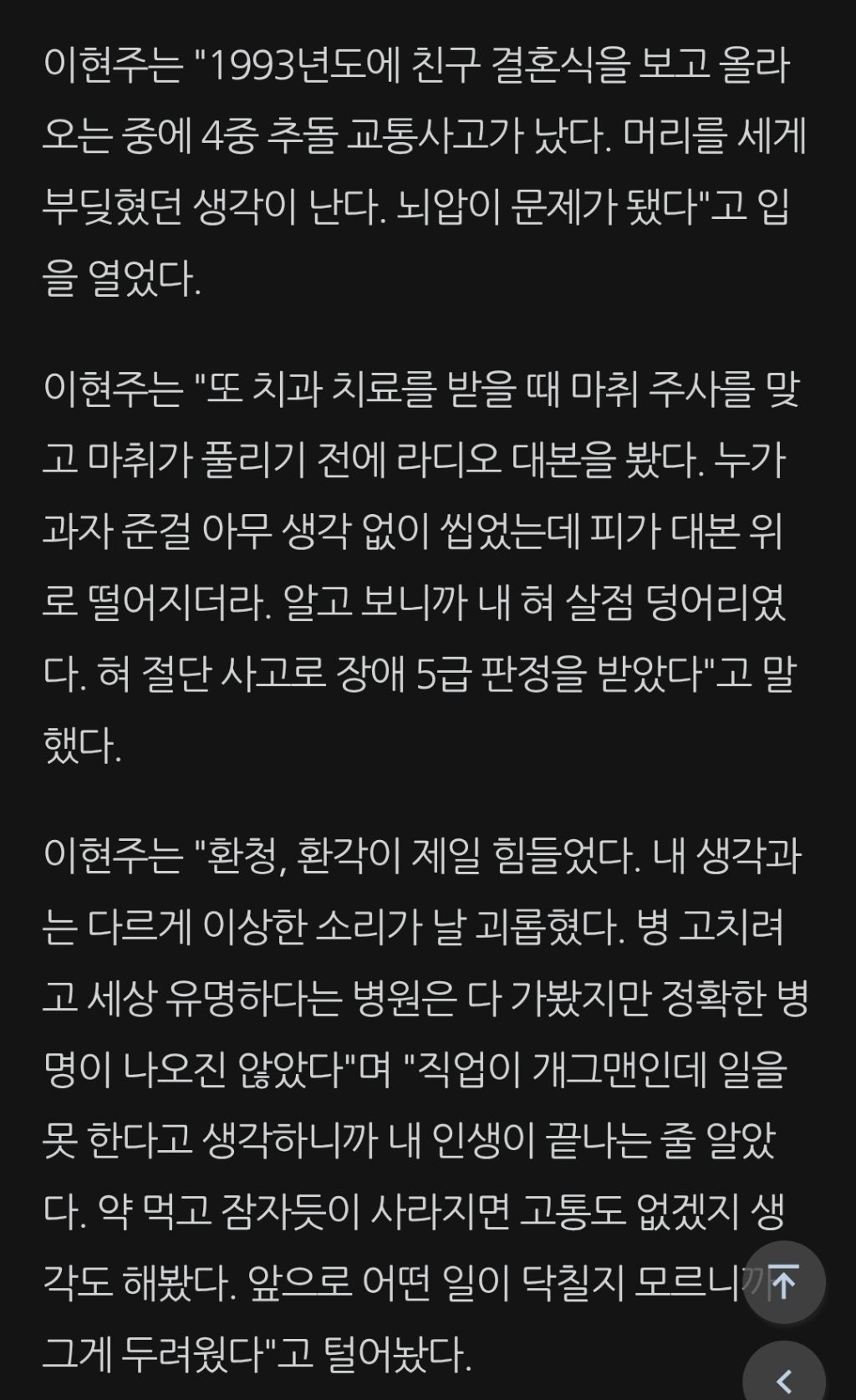 이현주는 "1993년도에 친구 결혼식을 보고 올라오는 중에 4중 추돌 교통사고가 났다. 머리를 세게 부딪혔던 생각이 난다. 뇌압이 문제가 됐다"고 입을 열었다.

이현주는 "또 치과 치료를 받을 때 마취 주사를 맞고 마취가 풀리기 전에 라디오 대본을 봤다. 누가 과자 준걸 아무 생각 없이 씹었는데 피가 대본 위로 떨어지더라. 알고 보니까 내 혀 살점 덩어리였다. 혀 절단 사고로 장애 5급 판정을 받았다"고 말했다.

이현주는 "환청, 환각이 제일 힘들었다. 내 생각과는 다르게 이상한 소리가 날 괴롭혔다. 병 고치려고 세상 유명하다는 병원은 다 가봤지만 정확한 병명이 나오진 않았다"며 "직업이 개그맨인데 일을 못 한다고 생각하니까 내 인생이 끝나는 줄 알았다. 약 먹고 잠자듯이 사라지면 고통도 없겠지 생각도 해봤다. 앞으로 어떤 일이 닥칠지 모르니까 그게 두려웠다"고 털어놨다.